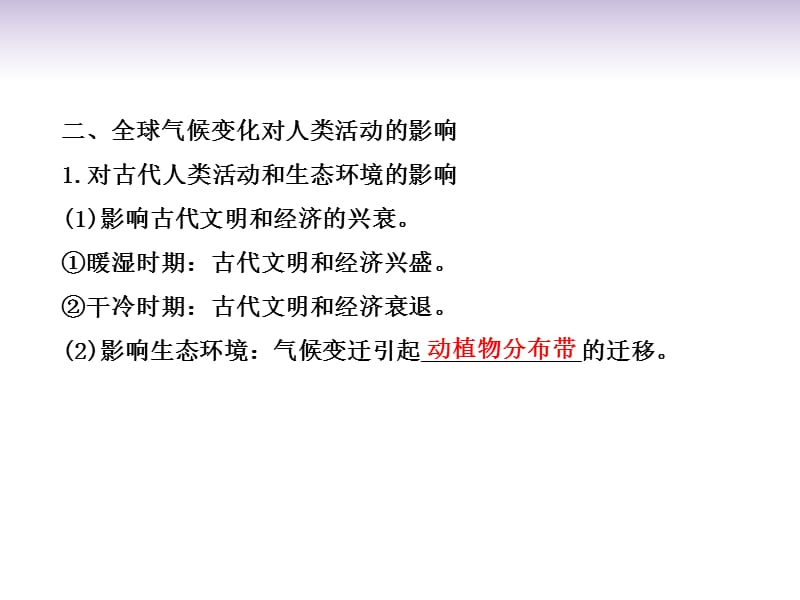 二、全球气候变化对人类活动的影响

1. 对古代人类活动和生态环境的影响

(1)影响古代文明和经济的兴衰。

①暖湿时期：古代文明和经济兴盛。

②干冷时期：古代文明和经济衰退。

(2)影响生态环境：气候变迁引起动植物分布带的迁移。